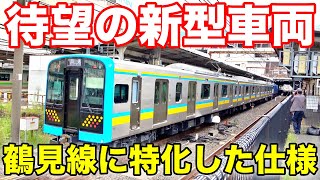 待望の新型車両

鶴見線に特化した仕様